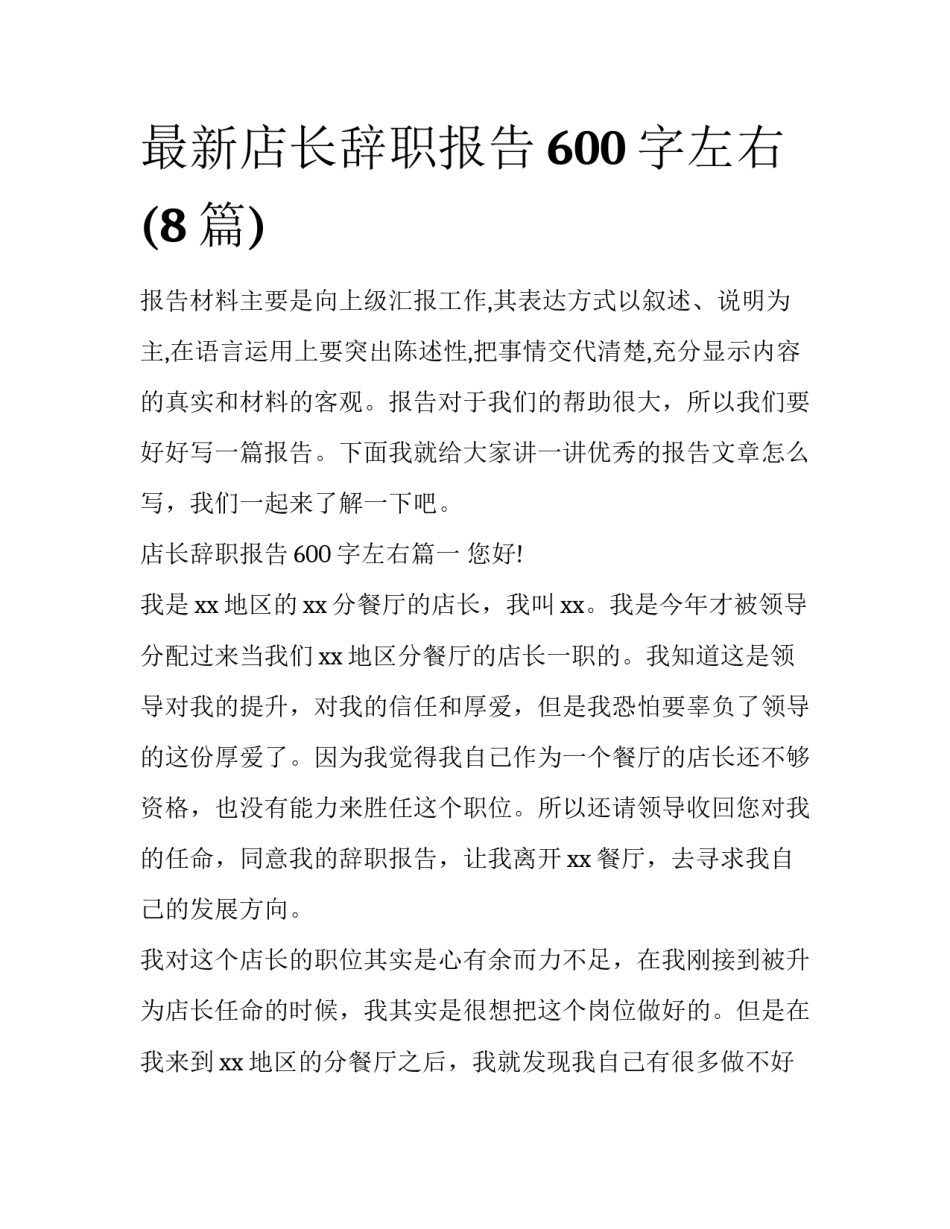 最新店长辞职报告 600 字左右 (8 篇)

报告材料主要是向上级汇报工作,其表达方式以叙述、说明为主,在语言运用上要突出陈述性,把事情交代清楚,充分显示内容的真实和材料的客观。报告对于我们的帮助很大，所以我们要好好写一篇报告。下面我就给大家讲一讲优秀的报告文章怎么写，我们一起来了解一下吧。

店长辞职报告 600 字左右篇一 您好!

我是 xx 地区的 xx 分餐厅的店长，我叫 xx。我是今年才被领导分配过来当我们 xx 地区分餐厅的店长一职的。我知道这是领导对我的提升，对我的信任和厚爱，但是我恐怕要辜负了领导的这份厚爱了。因为我觉得我自己作为一个餐厅的店长还不够资格，也没有能力来胜任这个职位。所以还请领导收回您对我的任命，同意我的辞职报告，让我离开 xx 餐厅，去寻求我自己的发展方向。

我对这个店长的职位其实是心有余而力不足，在我刚接到被升为店长任命的时候，我其实是很想把这个岗位做好的。但是在我来到 xx 地区的分餐厅之后，我就发现我自己有很多做不好